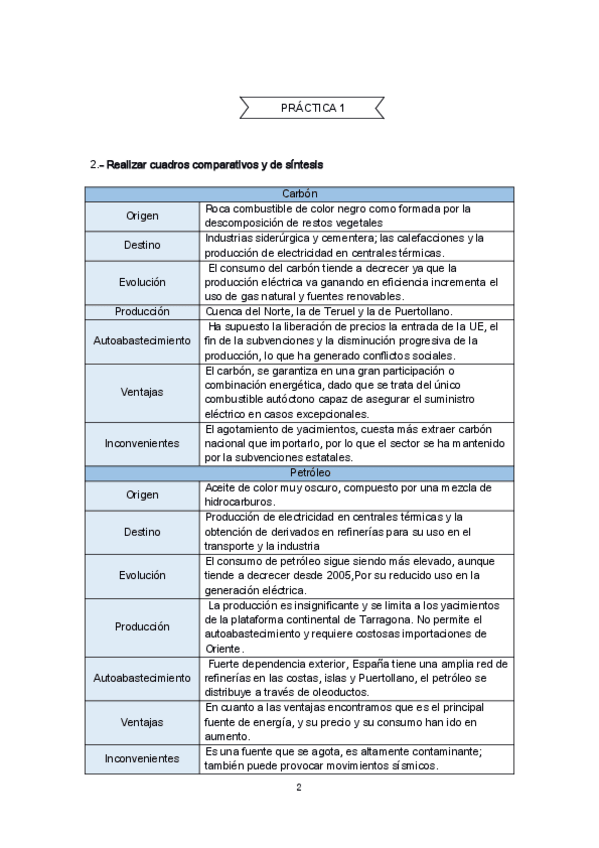 PRÁCTICA 1

2.- Realizar cuadros comparativos y de síntesis

| Carbón | |
|---|---|
| Origen | Roca combustible de color negro como formada por la descomposición de restos vegetales |
| Destino | Industrias siderúrgica y cementera; las calefacciones y la producción de electricidad en centrales térmicas. |
| Evolución | El consumo del carbón tiende a decrecer ya que la producción eléctrica va ganando en eficiencia incrementa el uso de gas natural y fuentes renovables. |
| Producción | Cuenca del Norte, la de Teruel y la de Puertollano. |
| Autoabastecimiento | Ha supuesto la liberación de precios la entrada de la UE, el fin de la subvenciones y la disminución progresiva de la producción, lo que ha generado conflictos sociales. |
| Ventajas | El carbón, se garantiza en una gran participación o combinación energética, dado que se trata del único combustible autóctono capaz de asegurar el suministro eléctrico en casos excepcionales. |
| Inconvenientes | El agotamiento de yacimientos, cuesta más extraer carbón nacional que importarlo, por lo que el sector se ha mantenido por la subvenciones estatales. |
| Petróleo | |
| Origen | Aceite de color muy oscuro, compuesto por una mezcla de hidrocarburos. |
| Destino | Producción de electricidad en centrales térmicas y la obtención de derivados en refinerías para su uso en el transporte y la industria |
| Evolución | El consumo de petróleo sigue siendo más elevado, aunque tiende a decrecer desde 2005,Por su reducido uso en la generación eléctrica. |
| Producción | La producción es insignificante y se limita a los yacimientos de la plataforma continental de Tarragona. No permite el autoabastecimiento y requiere costosas importaciones de Oriente. |
| Autoabastecimiento | Fuerte dependencia exterior, España tiene una amplia red de refinerías en las costas, islas y Puertollano, el petróleo se distribuye a través de oleoductos. |
| Ventajas | En cuanto a las ventajas encontramos que es el principal fuente de energía, y su precio y su consumo han ido en aumento. |
| Inconvenientes | Es una fuente que se agota, es altamente contaminante; también puede provocar movimientos sísmicos. |

2